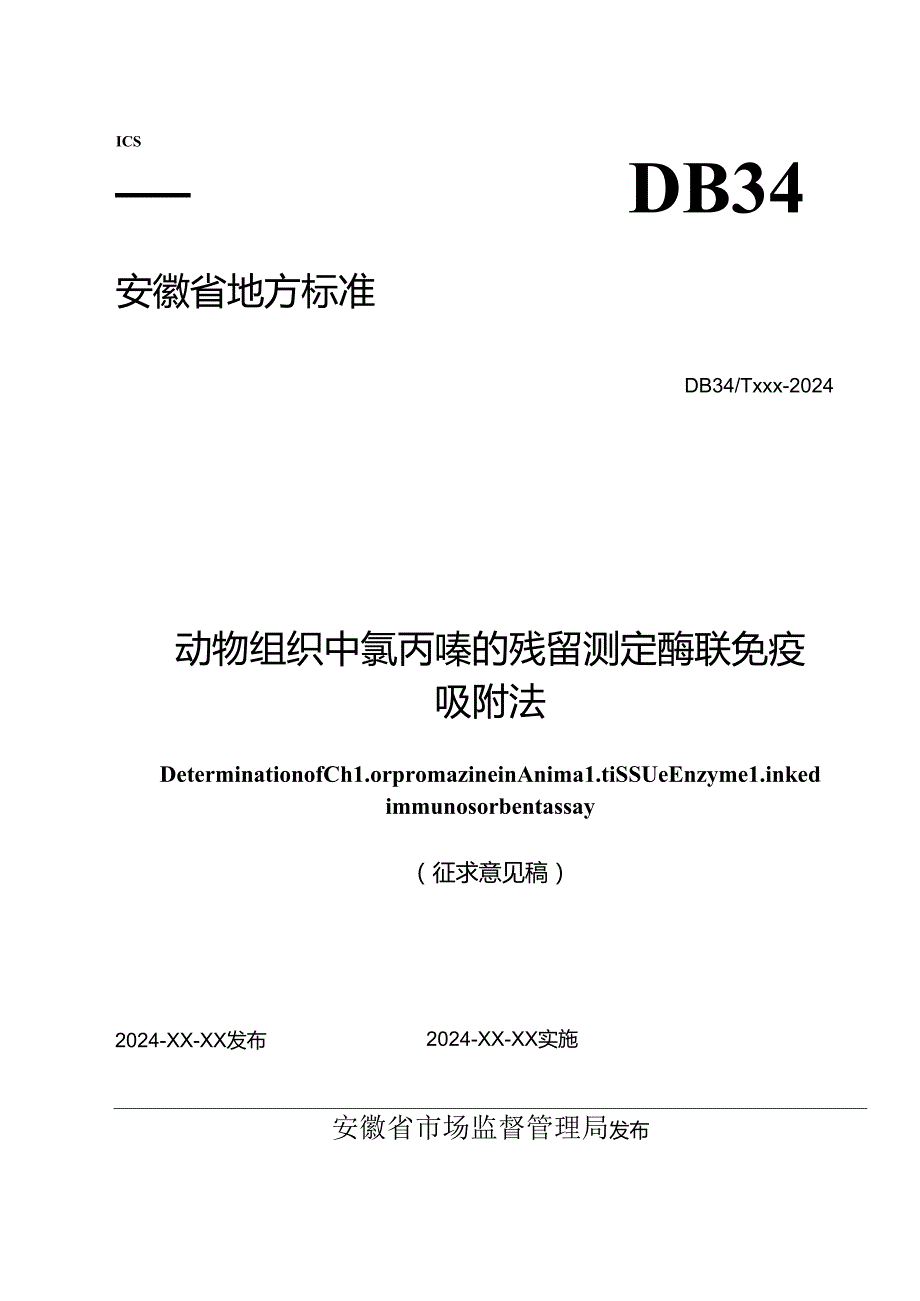 ICS

DB34

安徽省地方标准

DB34/Txxx-2024

动物组织中氯丙嗪的残留测定酶联免疫吸附法

DeterminationofCh1.orpromazineinAnima1.tiSSUeEnzyme1.inked immunosorbentassay

（征求意见稿）

2024-XX-XX发布

2024-XX-XX实施

安徽省市场监督管理局发布